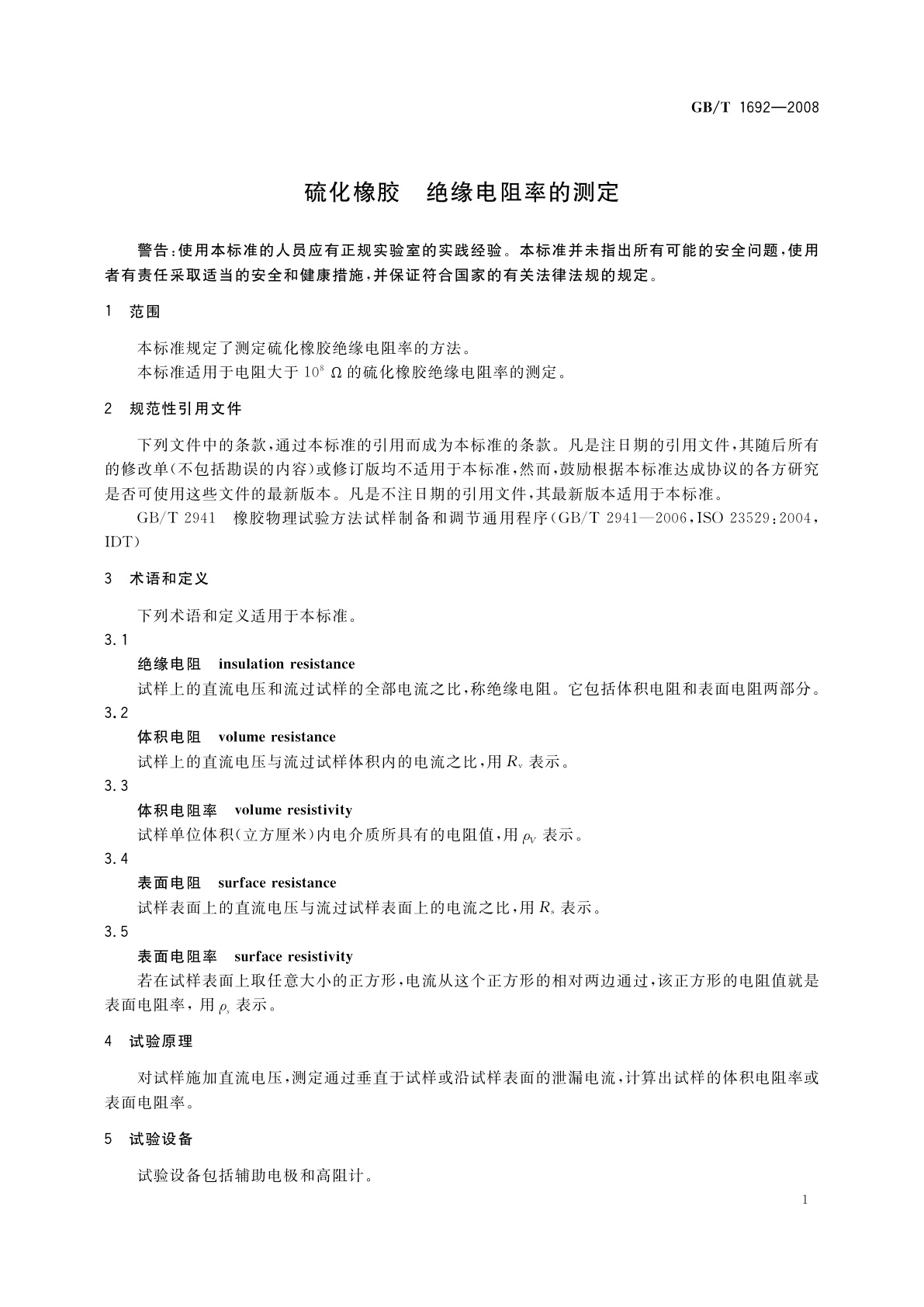 GB/T 1692—2008

硫化橡胶　绝缘电阻率的测定

警告：使用本标准的人员应有正规实验室的实践经验。本标准并未指出所有可能的安全问题，使用者有责任采取适当的安全和健康措施，并保证符合国家的有关法律法规的规定。

1　范围

本标准规定了测定硫化橡胶绝缘电阻率的方法。

本标准适用于电阻大于 $10^8$ Ω 的硫化橡胶绝缘电阻率的测定。

2　规范性引用文件

下列文件中的条款，通过本标准的引用而成为本标准的条款。凡是注日期的引用文件，其随后所有的修改单（不包括勘误的内容）或修订版均不适用于本标准，然而，鼓励根据本标准达成协议的各方研究是否可使用这些文件的最新版本。凡是不注日期的引用文件，其最新版本适用于本标准。

GB/T 2941　橡胶物理试验方法试样制备和调节通用程序（GB/T 2941—2006，ISO 23529：2004，IDT）

3　术语和定义

下列术语和定义适用于本标准。

3.1

绝缘电阻　insulation resistance

试样上的直流电压和流过试样的全部电流之比，称绝缘电阻。它包括体积电阻和表面电阻两部分。

3.2

体积电阻　volume resistance

试样上的直流电压与流过试样体积内的电流之比，用 $R_v$ 表示。

3.3

体积电阻率　volume resistivity

试样单位体积（立方厘米）内电介质所具有的电阻值，用 $\rho_V$ 表示。

3.4

表面电阻　surface resistance

试样表面上的直流电压与流过试样表面上的电流之比，用 $R_s$ 表示。

3.5

表面电阻率　surface resistivity

若在试样表面上取任意大小的正方形，电流从这个正方形的相对两边通过，该正方形的电阻值就是表面电阻率，用 $\rho_s$ 表示。

4　试验原理

对试样施加直流电压，测定通过垂直于试样或沿试样表面的泄漏电流，计算出试样的体积电阻率或表面电阻率。

5　试验设备

试验设备包括辅助电极和高阻计。

1